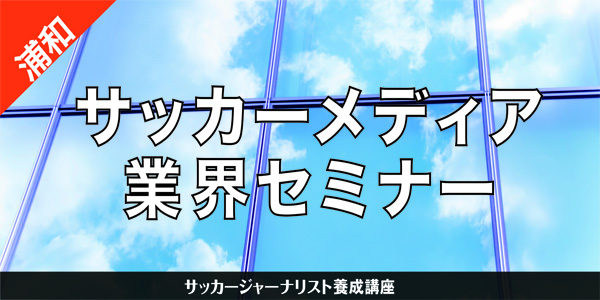 浦和

サッカーメディア
業界セミナー

サッカージャーナリスト養成講座